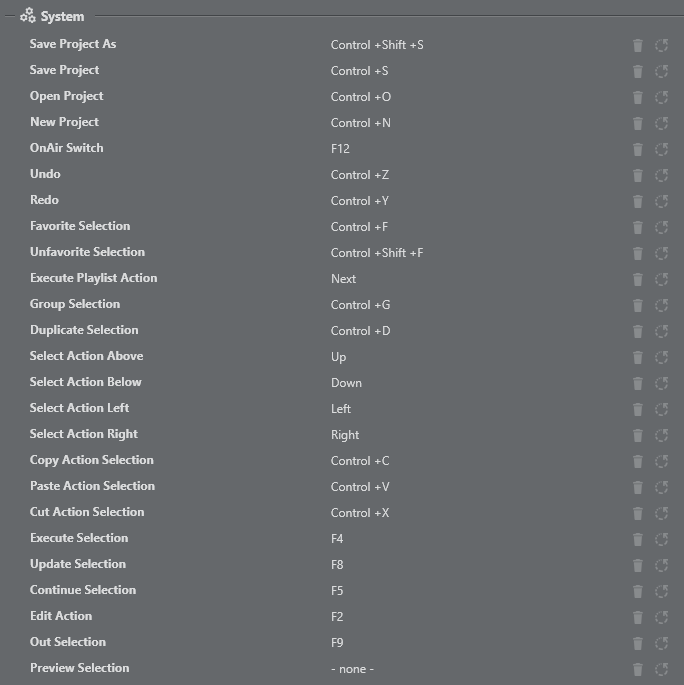 System

| | |
|---|---|
| Save Project As | Control +Shift +S |
| Save Project | Control +S |
| Open Project | Control +O |
| New Project | Control +N |
| OnAir Switch | F12 |
| Undo | Control +Z |
| Redo | Control +Y |
| Favorite Selection | Control +F |
| Unfavorite Selection | Control +Shift +F |
| Execute Playlist Action | Next |
| Group Selection | Control +G |
| Duplicate Selection | Control +D |
| Select Action Above | Up |
| Select Action Below | Down |
| Select Action Left | Left |
| Select Action Right | Right |
| Copy Action Selection | Control +C |
| Paste Action Selection | Control +V |
| Cut Action Selection | Control +X |
| Execute Selection | F4 |
| Update Selection | F8 |
| Continue Selection | F5 |
| Edit Action | F2 |
| Out Selection | F9 |
| Preview Selection | - none - |